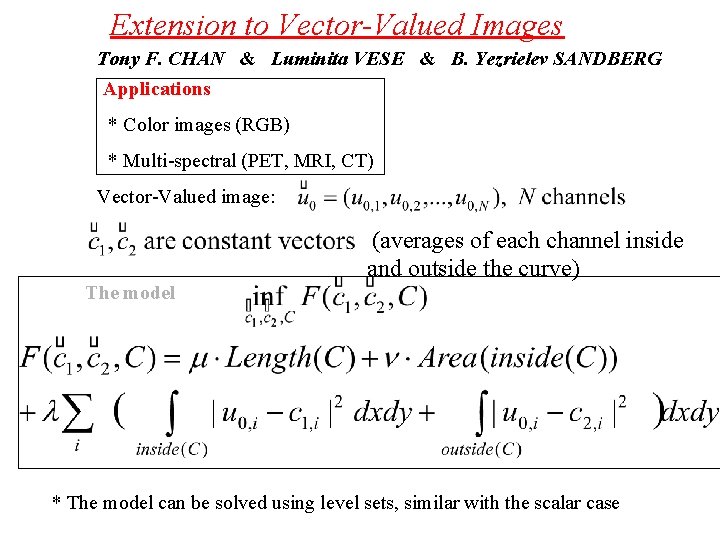 Extension to Vector-Valued Images

Tony F. CHAN & Luminita VESE & B. Yezrielev SANDBERG

Applications

* Color images (RGB)

* Multi-spectral (PET, MRI, CT)

Vector-Valued image: $\vec{u}_0 = (u_{0,1}, u_{0,2}, ..., u_{0,N})$, $N$ channels

$\vec{c}_1, \vec{c}_2$ are constant vectors (averages of each channel inside and outside the curve)

The model $\inf_{\vec{c}_1, \vec{c}_2, C} F(\vec{c}_1, \vec{c}_2, C)$

$F(\vec{c}_1, \vec{c}_2, C) = \mu \cdot Length(C) + \nu \cdot Area(inside(C))$

$+ \lambda \sum_i \left( \int_{inside(C)} |u_{0,i} - c_{1,i}|^2 \, dxdy + \int_{outside(C)} |u_{0,i} - c_{2,i}|^2 \right) dxdy$

* The model can be solved using level sets, similar with the scalar case